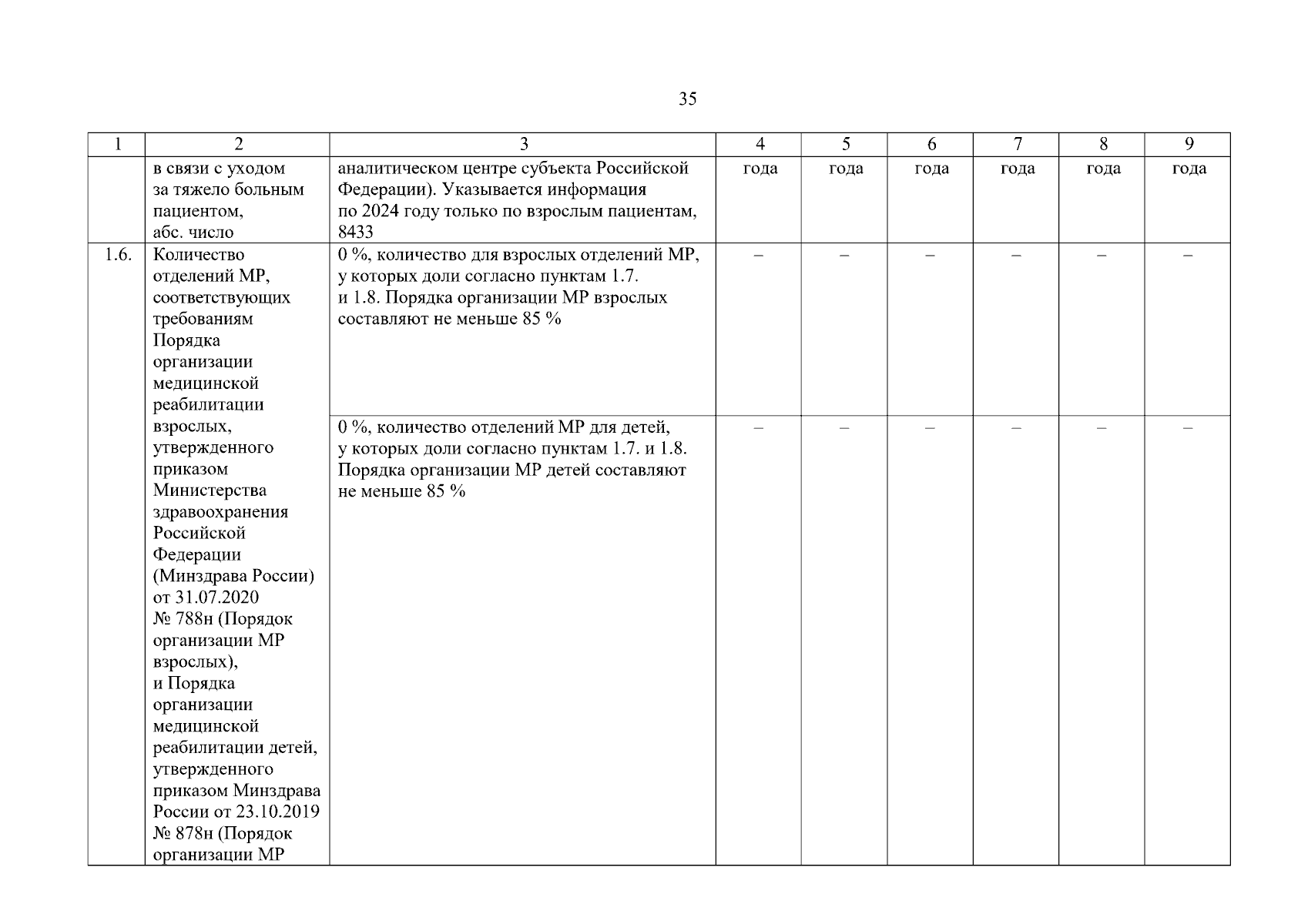 35

| 1 | 2 | 3 | 4 | 5 | 6 | 7 | 8 | 9 |
|---|---|---|---|---|---|---|---|---|
| | в связи с уходом за тяжело больным пациентом, абс. число | аналитическом центре субъекта Российской Федерации). Указывается информация по 2024 году только по взрослым пациентам, 8433 | года | года | года | года | года | года |
| 1.6. | Количество отделений МР, соответствующих требованиям Порядка организации медицинской реабилитации взрослых, утвержденного приказом Министерства здравоохранения Российской Федерации (Минздрава России) от 31.07.2020 № 788н (Порядок организации МР взрослых), и Порядка организации медицинской реабилитации детей, утвержденного приказом Минздрава России от 23.10.2019 № 878н (Порядок организации МР | 0 %, количество для взрослых отделений МР, у которых доли согласно пунктам 1.7. и 1.8. Порядка организации МР взрослых составляют не меньше 85 % | – | – | – | – | – | – |
| | | 0 %, количество отделений МР для детей, у которых доли согласно пунктам 1.7. и 1.8. Порядка организации МР детей составляют не меньше 85 % | – | – | – | – | – | – |